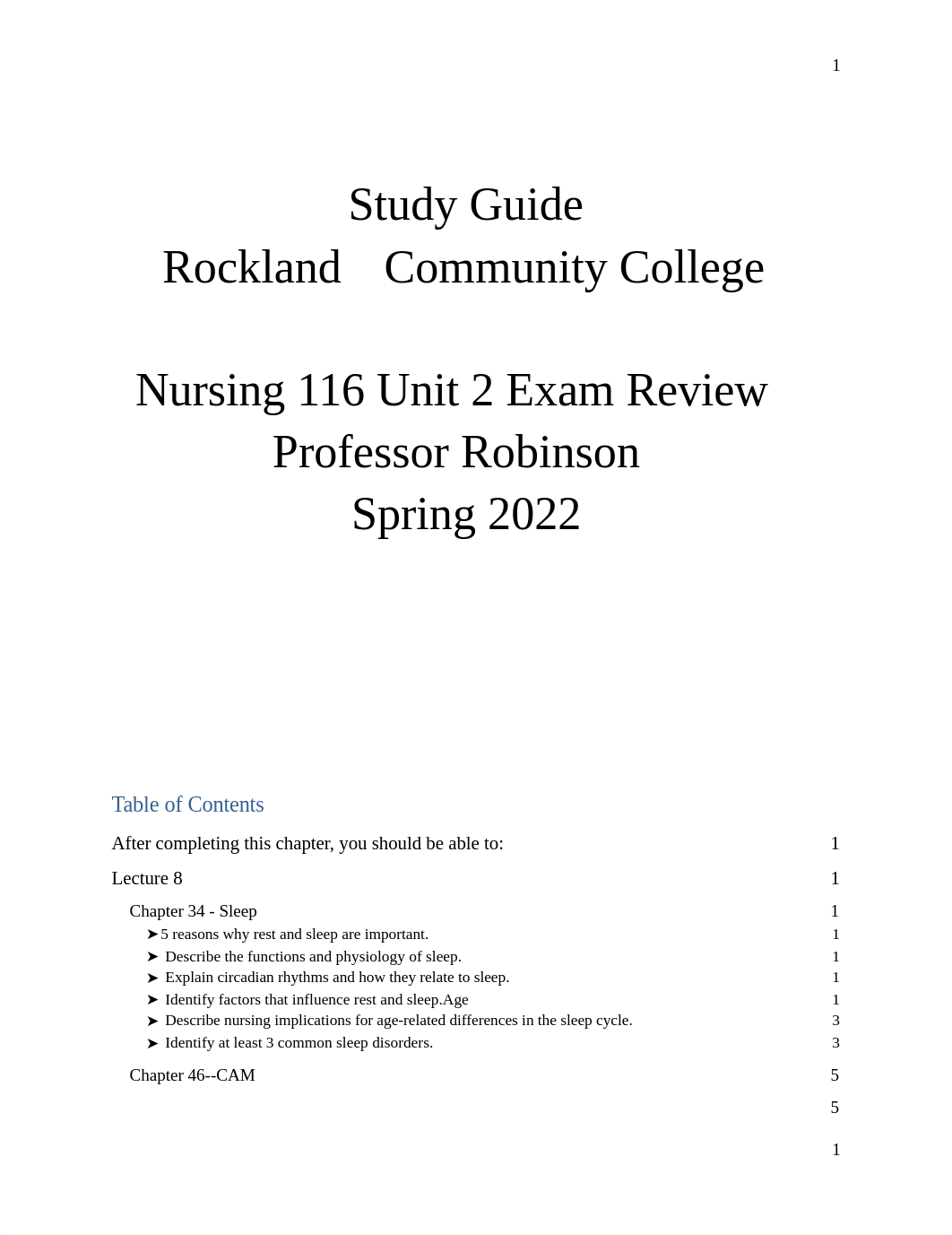 1

Study Guide
Rockland Community College

Nursing 116 Unit 2 Exam Review
Professor Robinson
Spring 2022

Table of Contents

After completing this chapter, you should be able to: 1

Lecture 8 1

Chapter 34 - Sleep 1

➤5 reasons why rest and sleep are important. 1

➤ Describe the functions and physiology of sleep. 1

➤ Explain circadian rhythms and how they relate to sleep. 1

➤ Identify factors that influence rest and sleep.Age 1

➤ Describe nursing implications for age-related differences in the sleep cycle. 3

➤ Identify at least 3 common sleep disorders. 3

Chapter 46--CAM 5

5

1